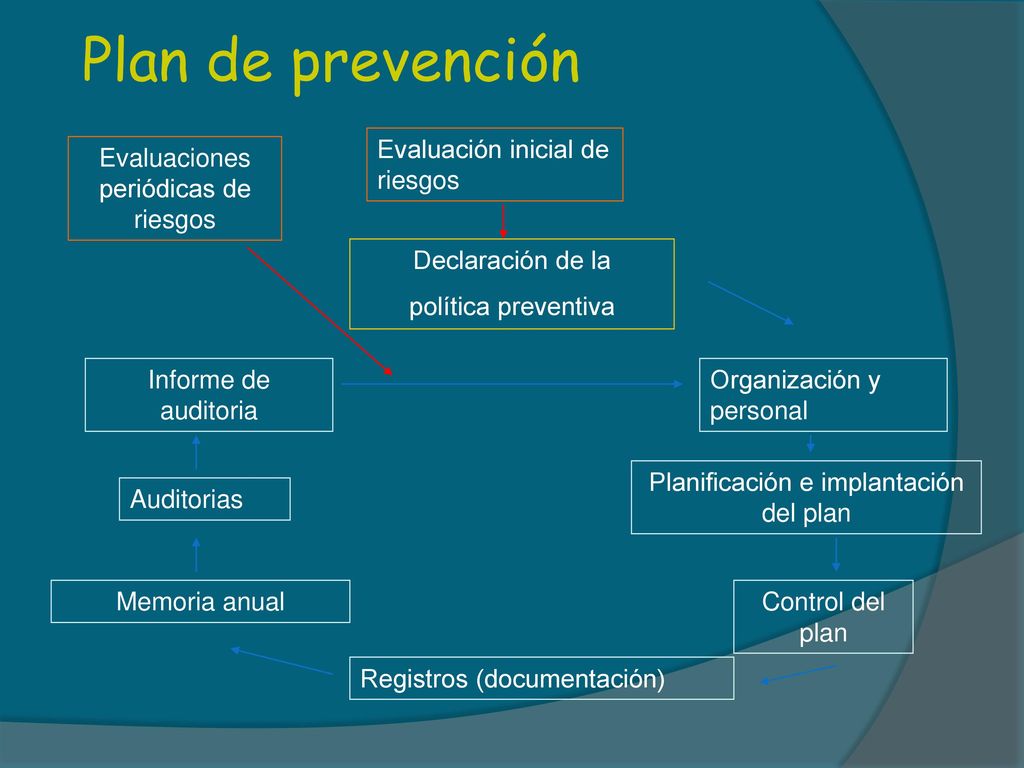 Plan de prevención

Evaluaciones periódicas de riesgos

Evaluación inicial de riesgos

Declaración de la política preventiva

Informe de auditoria

Organización y personal

Auditorias

Planificación e implantación del plan

Memoria anual

Control del plan

Registros (documentación)